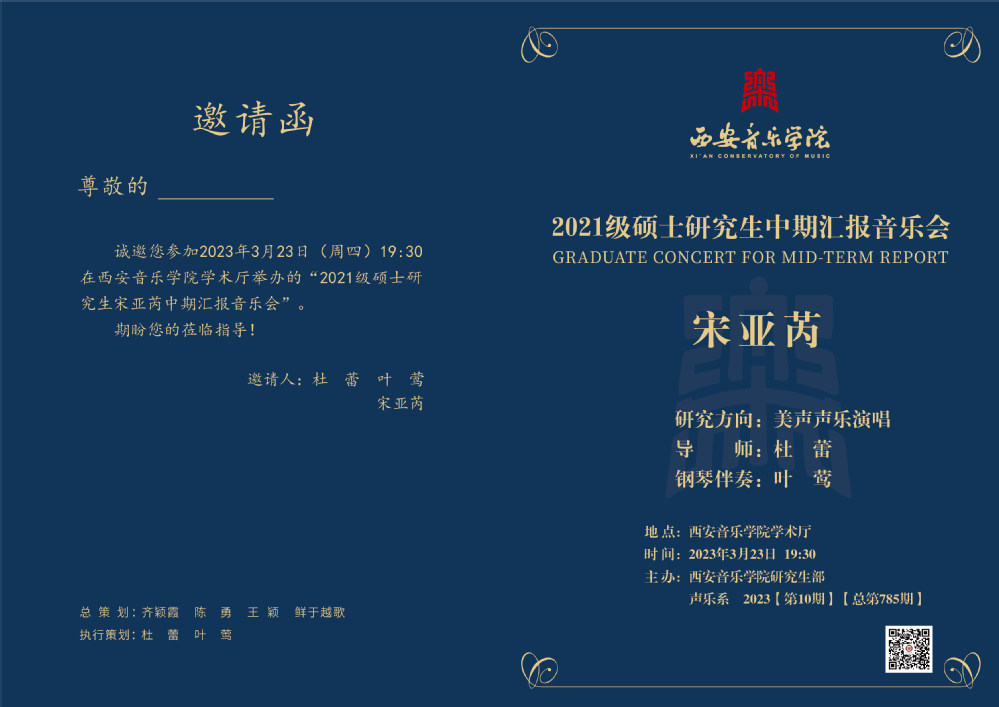 邀请函

尊敬的____

诚邀您参加2023年3月23日（周四）19:30在西安音乐学院学术厅举办的“2021级硕士研究生宋亚芮中期汇报音乐会”。

期盼您的莅临指导！

邀请人：杜 蕾 叶 莺
宋亚芮

总 策 划：齐颖霞 陈 勇 王 颖 鲜于越歌
执行策划：杜 蕾 叶 莺

西安音乐学院
XI'AN CONSERVATORY OF MUSIC

2021级硕士研究生中期汇报音乐会
GRADUATE CONCERT FOR MID-TERM REPORT

宋亚芮

研究方向：美声声乐演唱
导 师：杜 蕾
钢琴伴奏：叶 莺

地点：西安音乐学院学术厅
时间：2023年3月23日 19:30
主办：西安音乐学院研究生部
声乐系 2023【第10期】【总第785期】